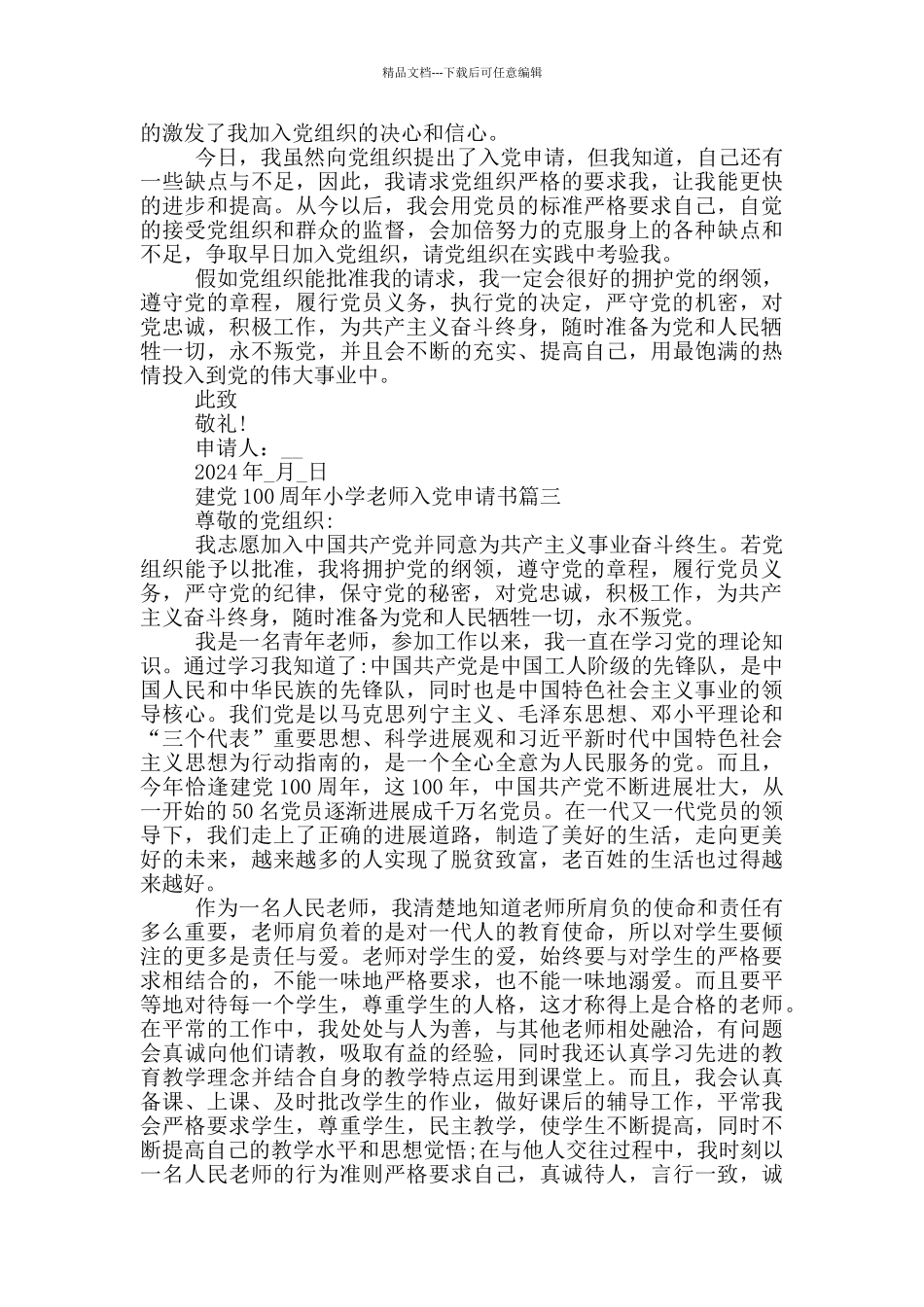 精品文档---下载后可任意编辑

的激发了我加入党组织的决心和信心。

今日，我虽然向党组织提出了入党申请，但我知道，自己还有一些缺点与不足，因此，我请求党组织严格的要求我，让我能更快的进步和提高。从今以后，我会用党员的标准严格要求自己，自觉的接受党组织和群众的监督，会加倍努力的克服身上的各种缺点和不足，争取早日加入党组织，请党组织在实践中考验我。

假如党组织能批准我的请求，我一定会很好的拥护党的纲领，遵守党的章程，履行党员义务，执行党的决定，严守党的机密，对党忠诚，积极工作，为共产主义奋斗终身，随时准备为党和人民牺牲一切，永不叛党，并且会不断的充实、提高自己，用最饱满的热情投入到党的伟大事业中。

此致

敬礼!

申请人：__

2024 年_月_日

建党 100 周年小学老师入党申请书篇三

尊敬的党组织:

我志愿加入中国共产党并同意为共产主义事业奋斗终生。若党组织能予以批准，我将拥护党的纲领，遵守党的章程，履行党员义务，严守党的纪律，保守党的秘密，对党忠诚，积极工作，为共产主义奋斗终身，随时准备为党和人民牺牲一切，永不叛党。

我是一名青年老师，参加工作以来，我一直在学习党的理论知识。通过学习我知道了:中国共产党是中国工人阶级的先锋队，是中国人民和中华民族的先锋队，同时也是中国特色社会主义事业的领导核心。我们党是以马克思列宁主义、毛泽东思想、邓小平理论和“三个代表”重要思想、科学进展观和习近平新时代中国特色社会主义思想为行动指南的，是一个全心全意为人民服务的党。而且，今年恰逢建党 100 周年，这 100 年，中国共产党不断进展壮大，从一开始的 50 名党员逐渐进展成千万名党员。在一代又一代党员的领导下，我们走上了正确的进展道路，制造了美好的生活，走向更美好的未来，越来越多的人实现了脱贫致富，老百姓的生活也过得越来越好。

作为一名人民老师，我清楚地知道老师所肩负的使命和责任有多么重要，老师肩负着的是对一代人的教育使命，所以对学生要倾注的更多是责任与爱。老师对学生的爱，始终要与对学生的严格要求相结合的，不能一味地严格要求，也不能一味地溺爱。而且要平等地对待每一个学生，尊重学生的人格，这才称得上是合格的老师。在平常的工作中，我处处与人为善，与其他老师相处融洽，有问题会真诚向他们请教，吸取有益的经验，同时我还认真学习先进的教育教学理念并结合自身的教学特点运用到课堂上。而且，我会认真备课、上课、及时批改学生的作业，做好课后的辅导工作，平常我会严格要求学生，尊重学生，民主教学，使学生不断提高，同时不断提高自己的教学水平和思想觉悟;在与他人交往过程中，我时刻以一名人民老师的行为准则严格要求自己，真诚待人，言行一致，诚